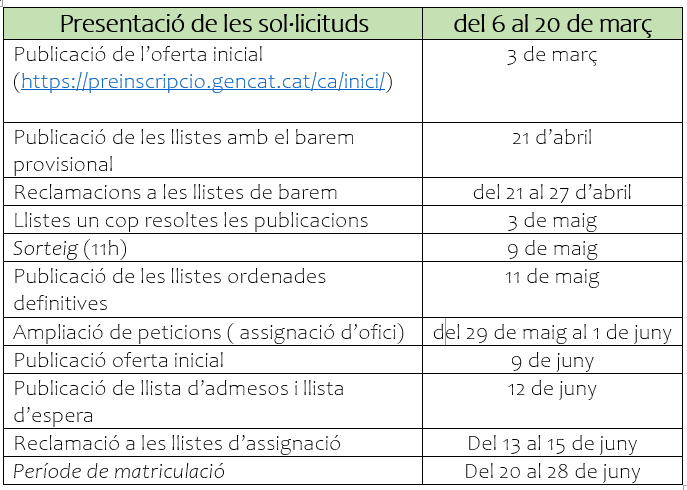 | Presentació de les sol·licituds | del 6 al 20 de març |
|---|---|
| Publicació de l'oferta inicial (https://preinscripcio.gencat.cat/ca/inici/) | 3 de març |
| Publicació de les llistes amb el barem provisional | 21 d'abril |
| Reclamacions a les llistes de barem | del 21 al 27 d'abril |
| Llistes un cop resoltes les publicacions | 3 de maig |
| Sorteig (11h) | 9 de maig |
| Publicació de les llistes ordenades definitives | 11 de maig |
| Ampliació de peticions ( assignació d'ofici) | del 29 de maig al 1 de juny |
| Publicació oferta inicial | 9 de juny |
| Publicació de llista d'admesos i llista d'espera | 12 de juny |
| Reclamació a les llistes d'assignació | Del 13 al 15 de juny |
| Període de matriculació | Del 20 al 28 de juny |